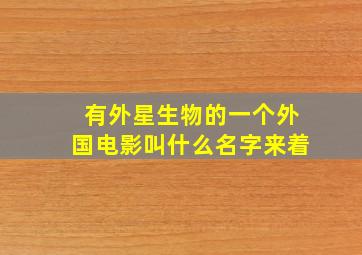 有外星生物的一个外国电影叫什么名字来着